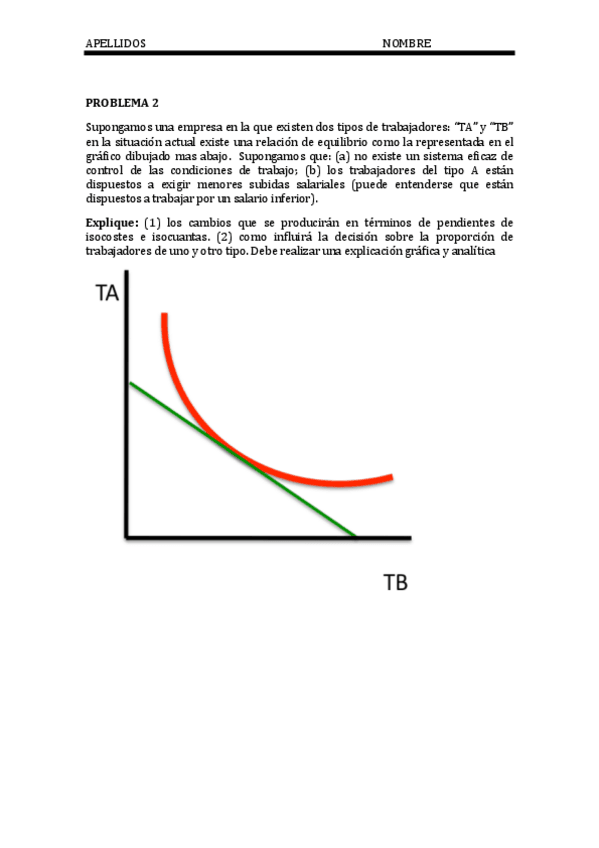 APELLIDOS NOMBRE

PROBLEMA 2

Supongamos una empresa en la que existen dos tipos de trabajadores: "TA" y "TB" en la situación actual existe una relación de equilibrio como la representada en el gráfico dibujado mas abajo. Supongamos que: (a) no existe un sistema eficaz de control de las condiciones de trabajo; (b) los trabajadores del tipo A están dispuestos a exigir menores subidas salariales (puede entenderse que están dispuestos a trabajar por un salario inferior).

Explique: (1) los cambios que se producirán en términos de pendientes de isocostes e isocuantas. (2) como influirá la decisión sobre la proporción de trabajadores de uno y otro tipo. Debe realizar una explicación gráfica y analítica

TA

TB